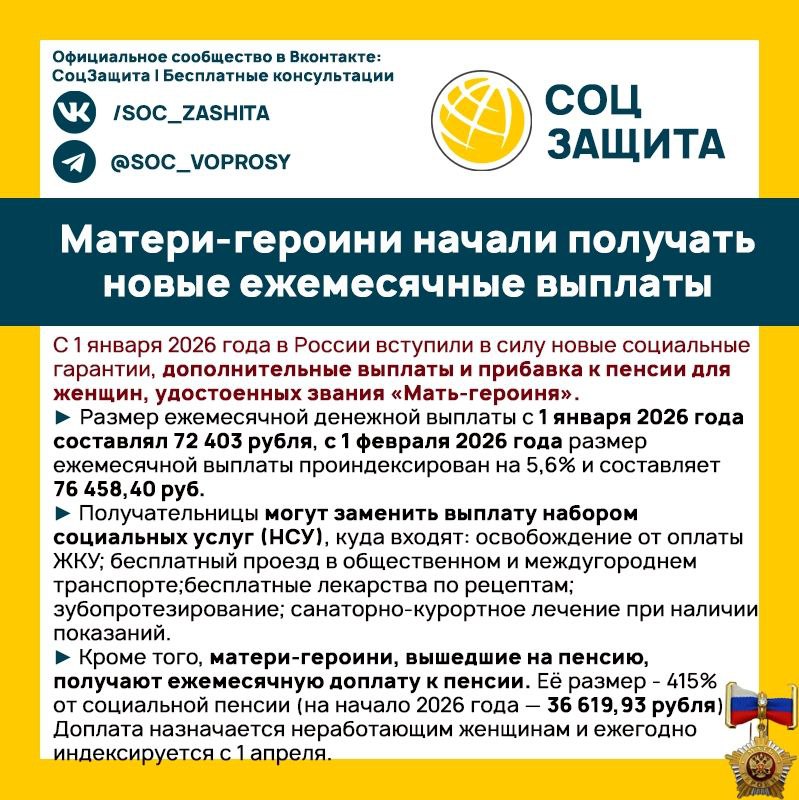 Официальное сообщество в Вконтакте:
СоцЗащита | Бесплатные консультации

/SOC_ZASHITA

@SOC_VOPROSY

СОЦ ЗАЩИТА

Матери-героини начали получать новые ежемесячные выплаты

С 1 января 2026 года в России вступили в силу новые социальные гарантии, дополнительные выплаты и прибавка к пенсии для женщин, удостоенных звания «Мать-героиня».
► Размер ежемесячной денежной выплаты с 1 января 2026 года составлял 72 403 рубля, с 1 февраля 2026 года размер ежемесячной выплаты проиндексирован на 5,6% и составляет 76 458,40 руб.
► Получательницы могут заменить выплату набором социальных услуг (НСУ), куда входят: освобождение от оплаты ЖКУ; бесплатный проезд в общественном и междугороднем транспорте;бесплатные лекарства по рецептам; зубопротезирование; санаторно-курортное лечение при наличии показаний.
► Кроме того, матери-героини, вышедшие на пенсию, получают ежемесячную доплату к пенсии. Её размер - 415% от социальной пенсии (на начало 2026 года — 36 619,93 рубля) Доплата назначается неработающим женщинам и ежегодно индексируется с 1 апреля.